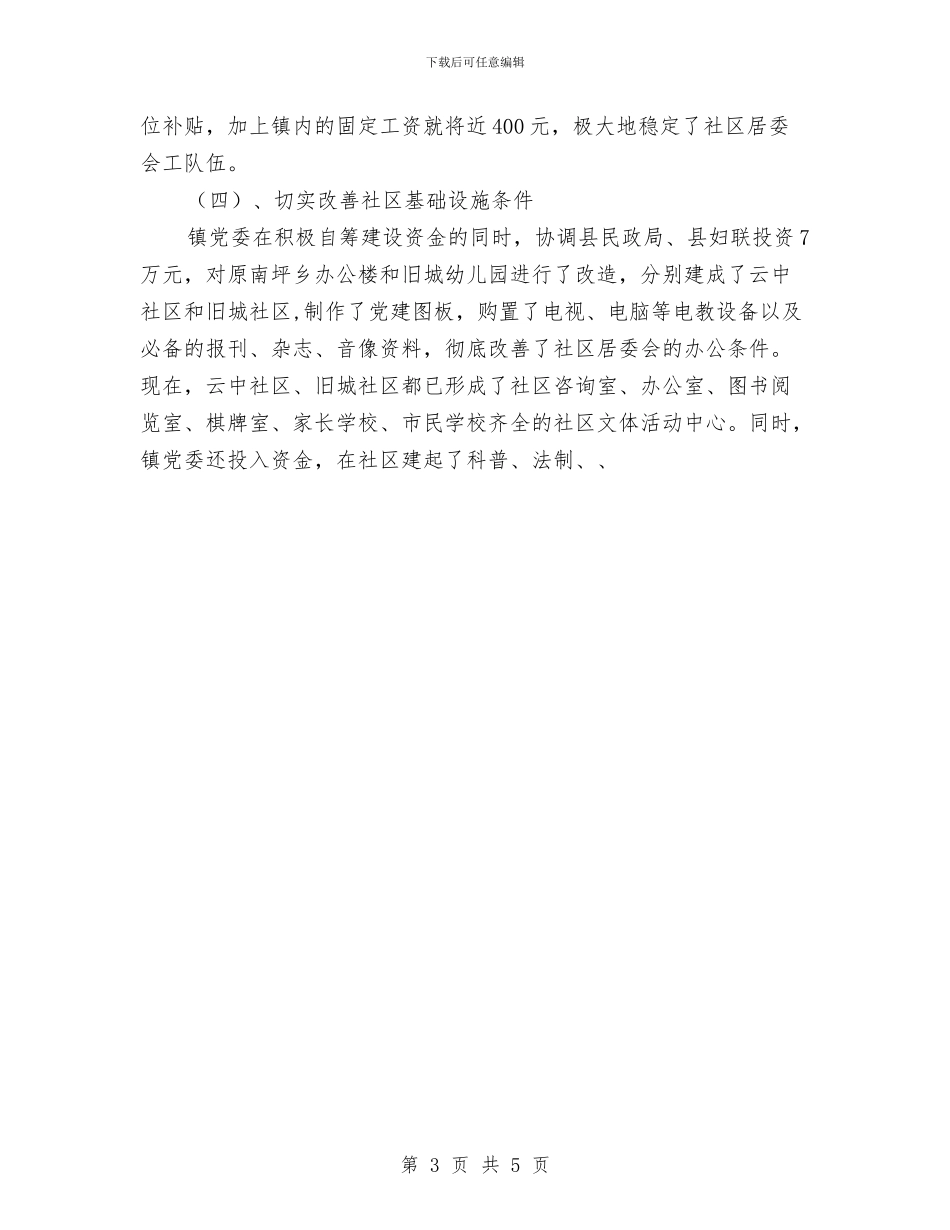 下载后可任意编辑

位补贴，加上镇内的固定工资就将近400元，极大地稳定了社区居委会工队伍。

（四）、切实改善社区基础设施条件

镇党委在积极自筹建设资金的同时，协调县民政局、县妇联投资7万元，对原南坪乡办公楼和旧城幼儿园进行了改造，分别建成了云中社区和旧城社区,制作了党建图板，购置了电视、电脑等电教设备以及必备的报刊、杂志、音像资料，彻底改善了社区居委会的办公条件。现在，云中社区、旧城社区都已形成了社区咨询室、办公室、图书阅览室、棋牌室、家长学校、市民学校齐全的社区文体活动中心。同时，镇党委还投入资金，在社区建起了科普、法制、、

第 3 页 共 5 页